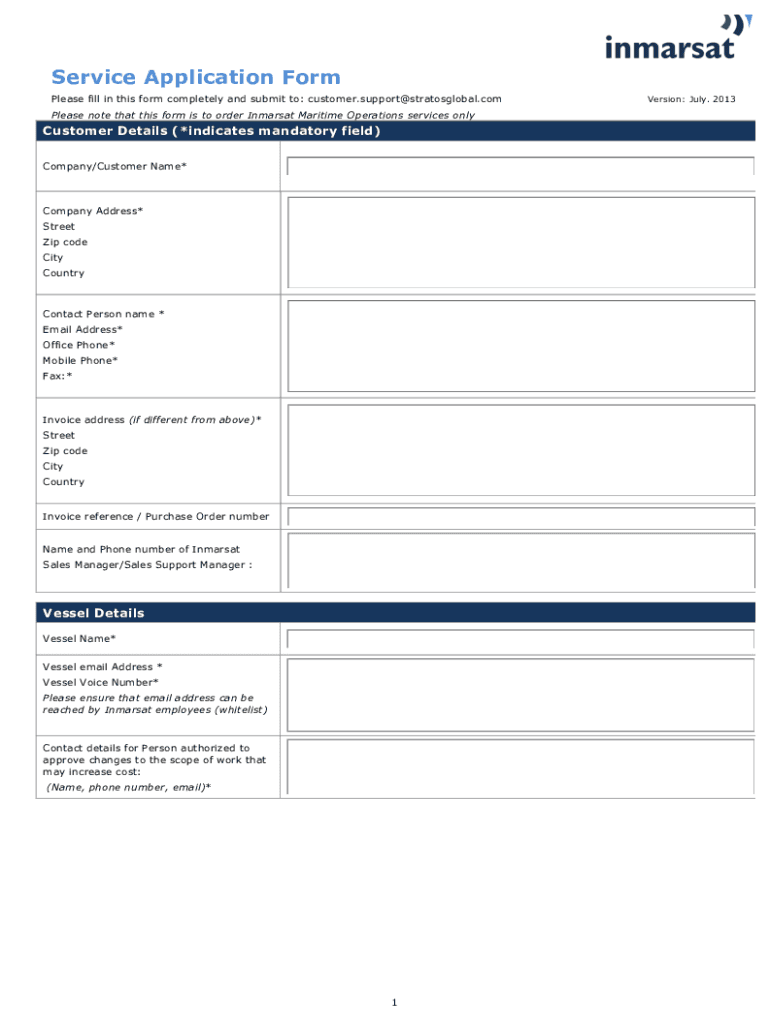 inmarsat

Service Application Form

Please fill in this form completely and submit to: customer.support@stratosglobal.com

Version: July. 2013

Please note that this form is to order Inmarsat Maritime Operations services only

Customer Details (*indicates mandatory field)

Company/Customer Name*

Company Address*
Street
Zip code
City
Country

Contact Person name *
Email Address*
Office Phone*
Mobile Phone*
Fax:*

Invoice address (if different from above)*
Street
Zip code
City
Country

Invoice reference / Purchase Order number

Name and Phone number of Inmarsat Sales Manager/Sales Support Manager :

Vessel Details

Vessel Name*

Vessel email Address *
Vessel Voice Number*
Please ensure that email address can be reached by Inmarsat employees (whitelist)

Contact details for Person authorized to approve changes to the scope of work that may increase cost:
(Name, phone number, email)*

1